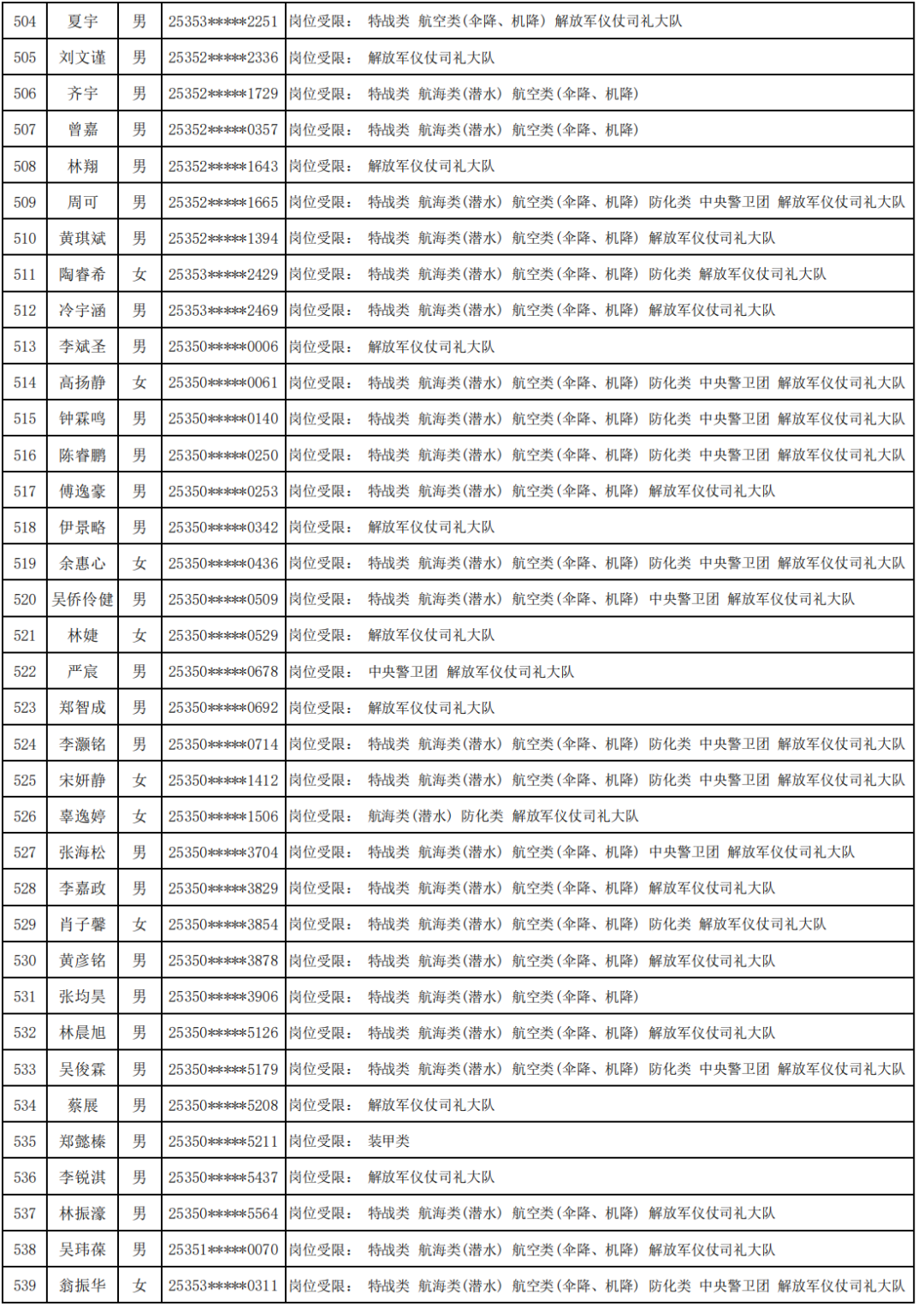 | 504 | 夏宇 | 男 | 25353*****2251 | 岗位受限： 特战类 航空类(伞降、机降) 解放军仪仗司礼大队 |
|---|---|---|---|---|
| 505 | 刘文谨 | 男 | 25352*****2336 | 岗位受限： 解放军仪仗司礼大队 |
| 506 | 齐宇 | 男 | 25352*****1729 | 岗位受限： 特战类 航海类(潜水) 航空类(伞降、机降) |
| 507 | 曾嘉 | 男 | 25352*****0357 | 岗位受限： 特战类 航海类(潜水) 航空类(伞降、机降) |
| 508 | 林翔 | 男 | 25352*****1643 | 岗位受限： 解放军仪仗司礼大队 |
| 509 | 周可 | 男 | 25352*****1665 | 岗位受限： 特战类 航海类(潜水) 航空类(伞降、机降) 防化类 中央警卫团 解放军仪仗司礼大队 |
| 510 | 黄琪斌 | 男 | 25352*****1394 | 岗位受限： 特战类 航海类(潜水) 航空类(伞降、机降) 解放军仪仗司礼大队 |
| 511 | 陶睿希 | 女 | 25353*****2429 | 岗位受限： 特战类 航海类(潜水) 航空类(伞降、机降) 防化类 解放军仪仗司礼大队 |
| 512 | 冷宇涵 | 男 | 25353*****2469 | 岗位受限： 特战类 航海类(潜水) 航空类(伞降、机降) 解放军仪仗司礼大队 |
| 513 | 李斌圣 | 男 | 25350*****0006 | 岗位受限： 解放军仪仗司礼大队 |
| 514 | 高扬静 | 女 | 25350*****0061 | 岗位受限： 特战类 航海类(潜水) 航空类(伞降、机降) 防化类 中央警卫团 解放军仪仗司礼大队 |
| 515 | 钟霖鸣 | 男 | 25350*****0140 | 岗位受限： 特战类 航海类(潜水) 航空类(伞降、机降) 防化类 中央警卫团 解放军仪仗司礼大队 |
| 516 | 陈睿鹏 | 男 | 25350*****0250 | 岗位受限： 特战类 航海类(潜水) 航空类(伞降、机降) 防化类 中央警卫团 解放军仪仗司礼大队 |
| 517 | 傅逸豪 | 男 | 25350*****0253 | 岗位受限： 特战类 航海类(潜水) 航空类(伞降、机降) 解放军仪仗司礼大队 |
| 518 | 伊景略 | 男 | 25350*****0342 | 岗位受限： 解放军仪仗司礼大队 |
| 519 | 余惠心 | 女 | 25350*****0436 | 岗位受限： 特战类 航海类(潜水) 航空类(伞降、机降) 防化类 中央警卫团 解放军仪仗司礼大队 |
| 520 | 吴侨伶健 | 男 | 25350*****0509 | 岗位受限： 特战类 航海类(潜水) 航空类(伞降、机降) 中央警卫团 解放军仪仗司礼大队 |
| 521 | 林婕 | 女 | 25350*****0529 | 岗位受限： 解放军仪仗司礼大队 |
| 522 | 严宸 | 男 | 25350*****0678 | 岗位受限： 中央警卫团 解放军仪仗司礼大队 |
| 523 | 郑智成 | 男 | 25350*****0692 | 岗位受限： 解放军仪仗司礼大队 |
| 524 | 李灏铭 | 男 | 25350*****0714 | 岗位受限： 特战类 航海类(潜水) 航空类(伞降、机降) 防化类 中央警卫团 解放军仪仗司礼大队 |
| 525 | 宋妍静 | 女 | 25350*****1412 | 岗位受限： 特战类 航海类(潜水) 航空类(伞降、机降) 防化类 中央警卫团 解放军仪仗司礼大队 |
| 526 | 辜逸婷 | 女 | 25350*****1506 | 岗位受限： 航海类(潜水) 防化类 解放军仪仗司礼大队 |
| 527 | 张海松 | 男 | 25350*****3704 | 岗位受限： 特战类 航海类(潜水) 航空类(伞降、机降) 中央警卫团 解放军仪仗司礼大队 |
| 528 | 李嘉政 | 男 | 25350*****3829 | 岗位受限： 特战类 航海类(潜水) 航空类(伞降、机降) 解放军仪仗司礼大队 |
| 529 | 肖子馨 | 女 | 25350*****3854 | 岗位受限： 特战类 航海类(潜水) 航空类(伞降、机降) 防化类 解放军仪仗司礼大队 |
| 530 | 黄彦铭 | 男 | 25350*****3878 | 岗位受限： 特战类 航海类(潜水) 航空类(伞降、机降) 解放军仪仗司礼大队 |
| 531 | 张均昊 | 男 | 25350*****3906 | 岗位受限： 特战类 航海类(潜水) 航空类(伞降、机降) |
| 532 | 林晨旭 | 男 | 25350*****5126 | 岗位受限： 特战类 航海类(潜水) 航空类(伞降、机降) 解放军仪仗司礼大队 |
| 533 | 吴俊霖 | 男 | 25350*****5179 | 岗位受限： 特战类 航海类(潜水) 航空类(伞降、机降) 防化类 中央警卫团 解放军仪仗司礼大队 |
| 534 | 蔡展 | 男 | 25350*****5208 | 岗位受限： 解放军仪仗司礼大队 |
| 535 | 郑懿榛 | 男 | 25350*****5211 | 岗位受限： 装甲类 |
| 536 | 李锐淇 | 男 | 25350*****5437 | 岗位受限： 解放军仪仗司礼大队 |
| 537 | 林振濠 | 男 | 25350*****5564 | 岗位受限： 特战类 航海类(潜水) 航空类(伞降、机降) 解放军仪仗司礼大队 |
| 538 | 吴玮葆 | 男 | 25351*****0070 | 岗位受限： 特战类 航海类(潜水) 航空类(伞降、机降) 解放军仪仗司礼大队 |
| 539 | 翁振华 | 女 | 25353*****0311 | 岗位受限： 特战类 航海类(潜水) 航空类(伞降、机降) 防化类 中央警卫团 解放军仪仗司礼大队 |